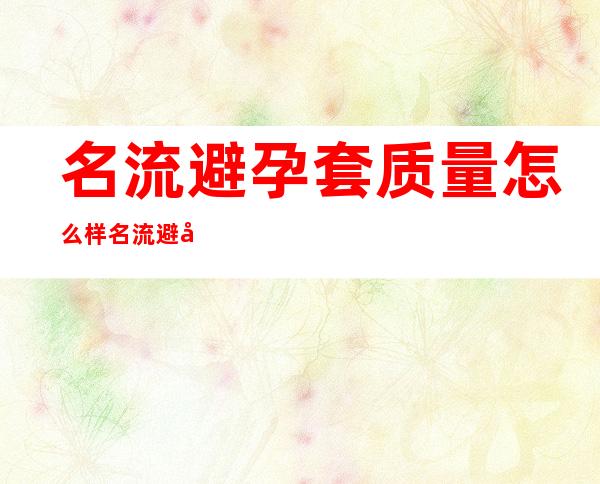 名流避孕套质量怎么样名流避å